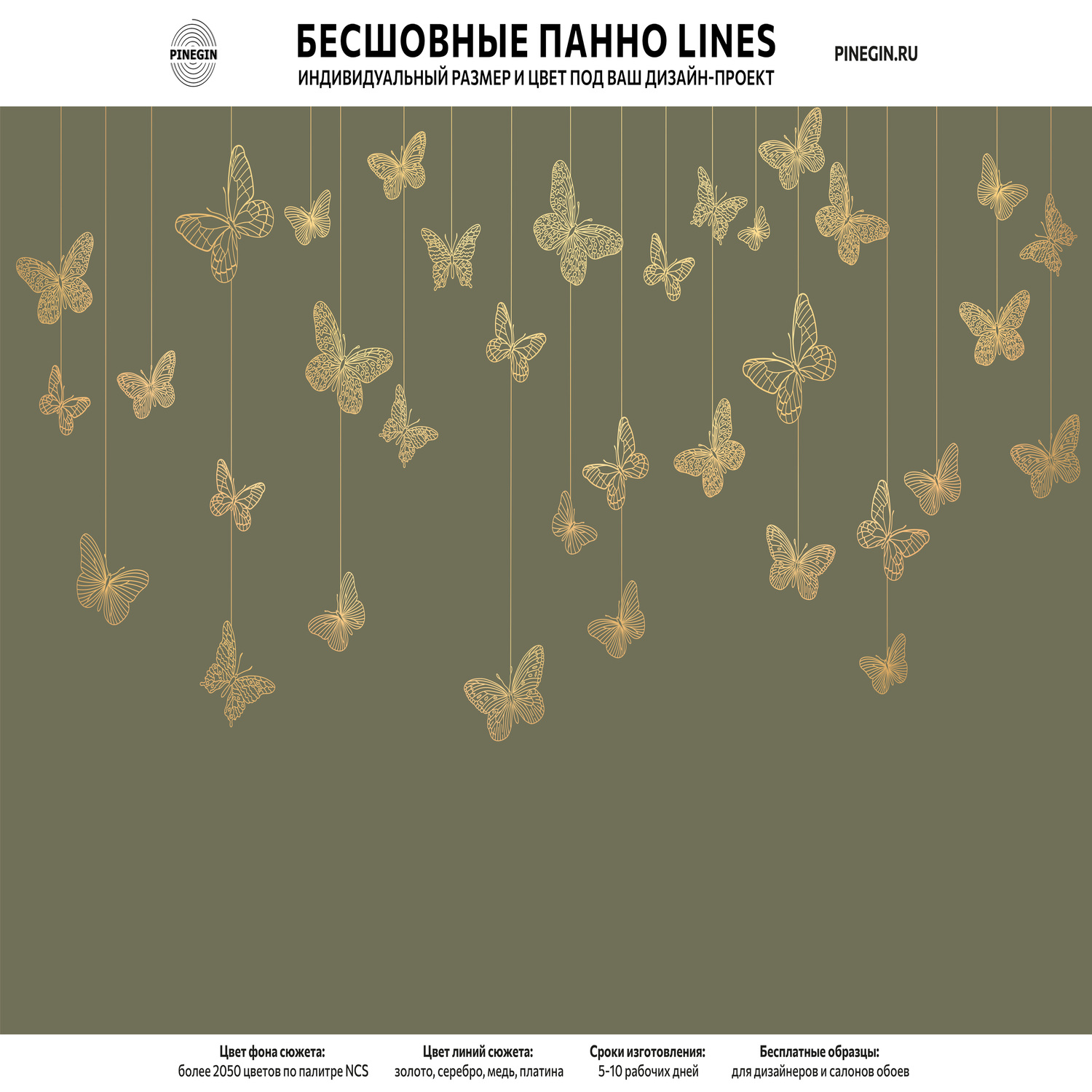 PINEGIN

БЕСШОВНЫЕ ПАННО LINES
ИНДИВИДУАЛЬНЫЙ РАЗМЕР И ЦВЕТ ПОД ВАШ ДИЗАЙН-ПРОЕКТ

PINEGIN.RU

Цвет фона сюжета:
более 2050 цветов по палитре NCS

Цвет линий сюжета:
золото, серебро, медь, платина

Сроки изготовления:
5-10 рабочих дней

Бесплатные образцы:
для дизайнеров и салонов обоев